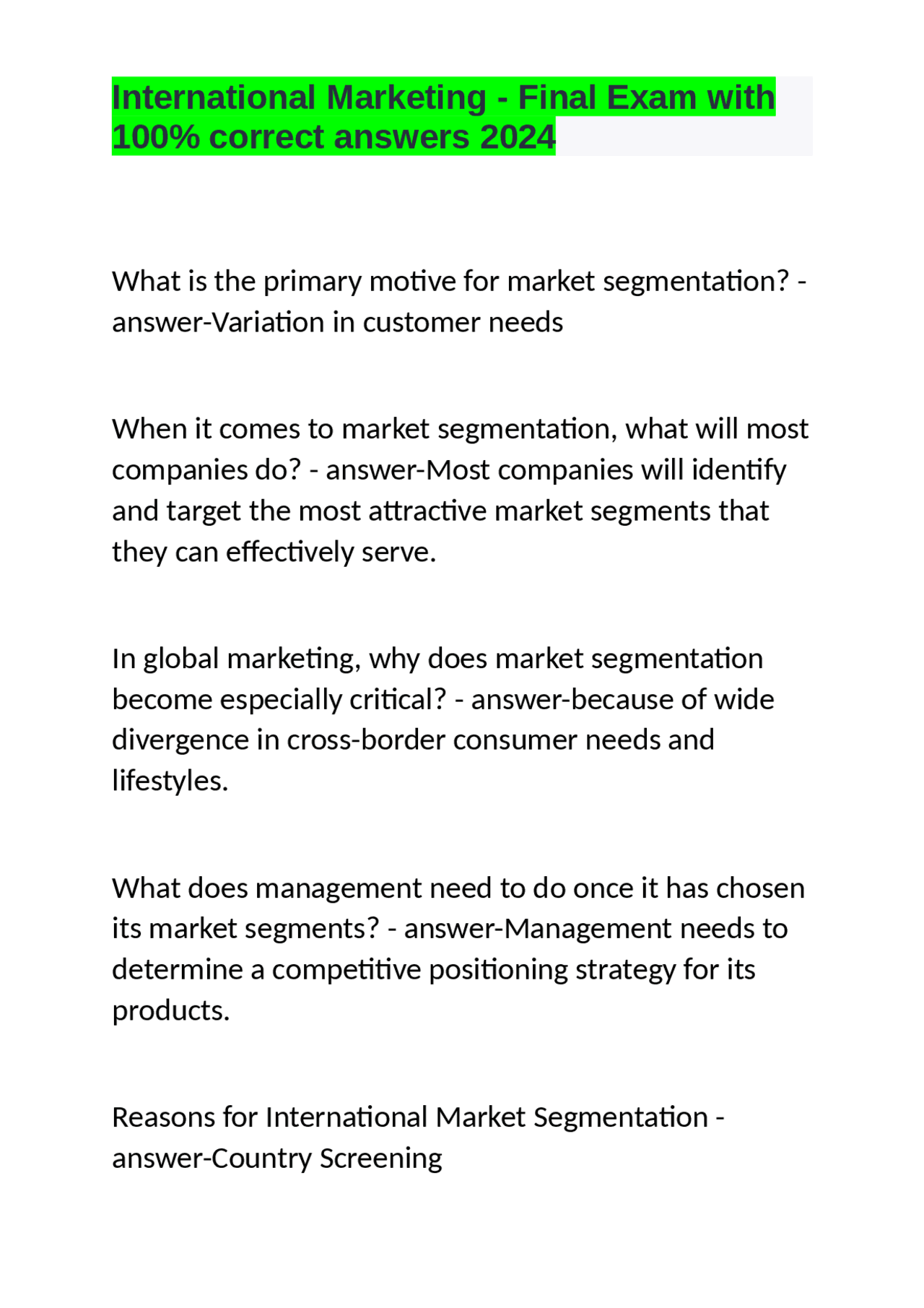 International Marketing - Final Exam with 100% correct answers 2024

What is the primary motive for market segmentation? - answer-Variation in customer needs

When it comes to market segmentation, what will most companies do? - answer-Most companies will identify and target the most attractive market segments that they can effectively serve.

In global marketing, why does market segmentation become especially critical? - answer-because of wide divergence in cross-border consumer needs and lifestyles.

What does management need to do once it has chosen its market segments? - answer-Management needs to determine a competitive positioning strategy for its products.

Reasons for International Market Segmentation - answer-Country Screening